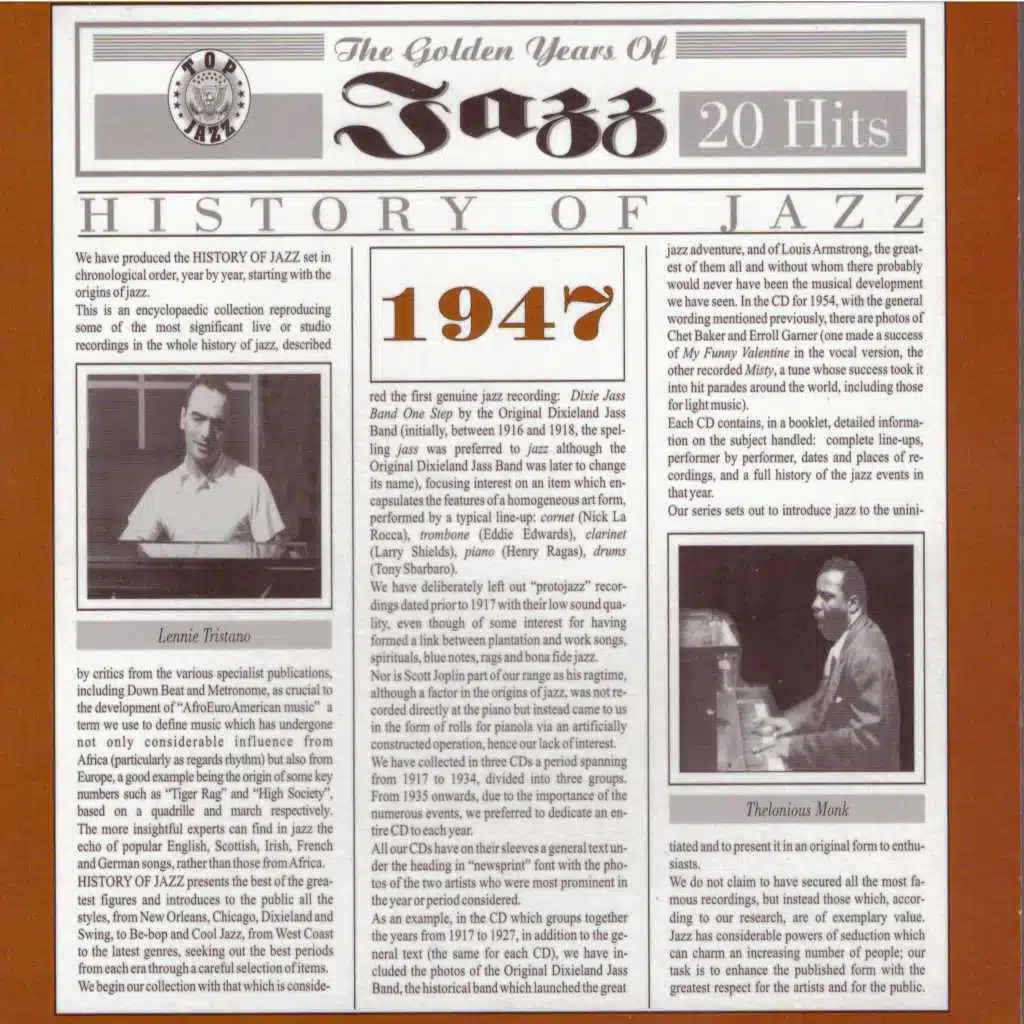 TOP JAZZ

The Golden Years Of

Jazz

20 Hits

HISTORY OF JAZZ

We have produced the HISTORY OF JAZZ set in chronological order, year by year, starting with the origins of jazz.
This is an encyclopaedic collection reproducing some of the most significant live or studio recordings in the whole history of jazz, described

Lennie Tristano

by critics from the various specialist publications, including Down Beat and Metronome, as crucial to the development of "AfroEuroAmerican music" a term we use to define music which has undergone not only considerable influence from Africa (particularly as regards rhythm) but also from Europe, a good example being the origin of some key numbers such as "Tiger Rag" and "High Society", based on a quadrille and march respectively. The more insightful experts can find in jazz the echo of popular English, Scottish, Irish, French and German songs, rather than those from Africa.
HISTORY OF JAZZ presents the best of the greatest figures and introduces to the public all the styles, from New Orleans, Chicago, Dixieland and Swing, to Be-bop and Cool Jazz, from West Coast to the latest genres, seeking out the best periods from each era through a careful selection of items.
We begin our collection with that which is conside-

1947

red the first genuine jazz recording: Dixie Jass Band One Step by the Original Dixieland Jass Band (initially, between 1916 and 1918, the spelling jass was preferred to jazz although the Original Dixieland Jass Band was later to change its name), focusing interest on an item which encapsulates the features of a homogeneous art form, performed by a typical line-up: cornet (Nick La Rocca), trombone (Eddie Edwards), clarinet (Larry Shields), piano (Henry Ragas), drums (Tony Sbarbaro).
We have deliberately left out "protojazz" recordings dated prior to 1917 with their low sound quality, even though of some interest for having formed a link between plantation and work songs, spirituals, blue notes, rags and bona fide jazz.
Nor is Scott Joplin part of our range as his ragtime, although a factor in the origins of jazz, was not recorded directly at the piano but instead came to us in the form of rolls for pianola via an artificially constructed operation, hence our lack of interest.
We have collected in three CDs a period spanning from 1917 to 1934, divided into three groups. From 1935 onwards, due to the importance of the numerous events, we preferred to dedicate an entire CD to each year.
All our CDs have on their sleeves a general text under the heading in "newsprint" font with the photos of the two artists who were most prominent in the year or period considered.
As an example, in the CD which groups together the years from 1917 to 1927, in addition to the general text (the same for each CD), we have included the photos of the Original Dixieland Jass Band, the historical band which launched the great

jazz adventure, and of Louis Armstrong, the greatest of them all and without whom there probably would never have been the musical development we have seen. In the CD for 1954, with the general wording mentioned previously, there are photos of Chet Baker and Erroll Garner (one made a success of My Funny Valentine in the vocal version, the other recorded Misty, a tune whose success took it into hit parades around the world, including those for light music).
Each CD contains, in a booklet, detailed information on the subject handled: complete line-ups, performer by performer, dates and places of recordings, and a full history of the jazz events in that year.
Our series sets out to introduce jazz to the unini-

Thelonious Monk

tiated and to present it in an original form to enthusiasts.
We do not claim to have secured all the most famous recordings, but instead those which, according to our research, are of exemplary value. Jazz has considerable powers of seduction which can charm an increasing number of people; our task is to enhance the published form with the greatest respect for the artists and for the public.